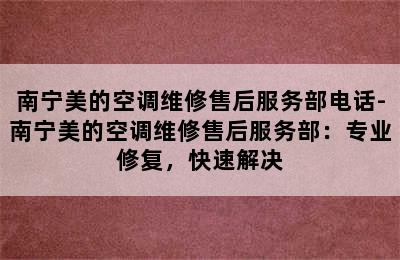 南宁美的空调维修售后服务部电话-南宁美的空调维修售后服务部：专业修复，快速解决